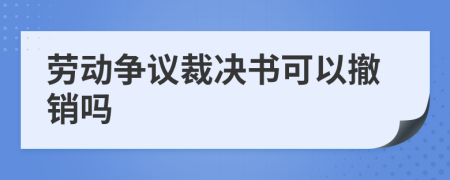 劳动争议裁决书可以撤销吗